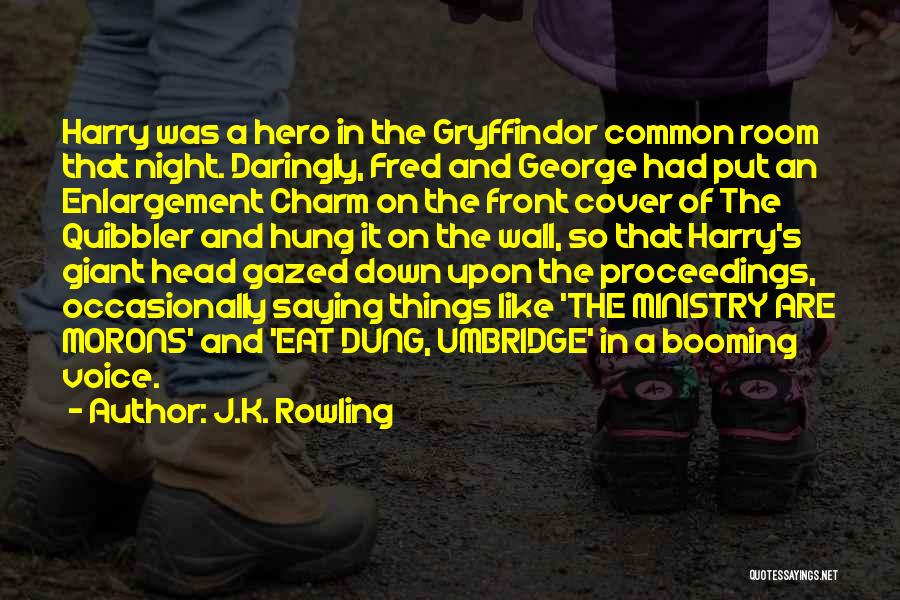 Harry was a hero in the Gryffindor common room that night. Daringly, Fred and George had put an Enlargement Charm on the front cover of The Quibbler and hung it on the wall, so that Harry's giant head gazed down upon the proceedings, occasionally saying things like 'THE MINISTRY ARE MORONS' and 'EAT DUNG, UMBRIDGE' in a booming voice.

- Author: J.K. Rowling

QUOTESSAYINGS.NET